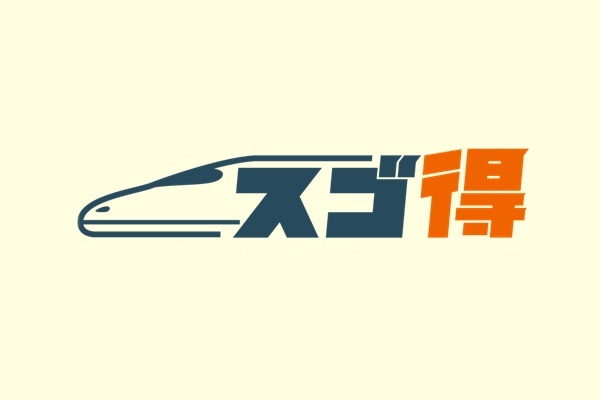 スゴ得